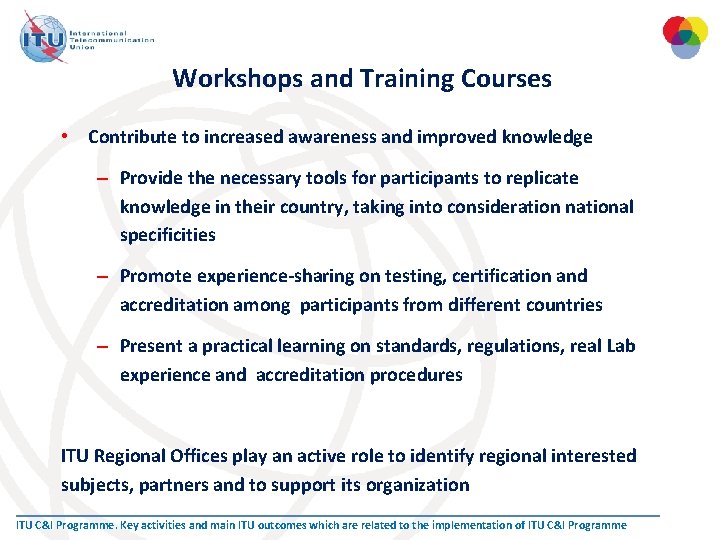 ITU International Telecommunication Union

Workshops and Training Courses

• Contribute to increased awareness and improved knowledge

– Provide the necessary tools for participants to replicate knowledge in their country, taking into consideration national specificities

– Promote experience-sharing on testing, certification and accreditation among participants from different countries

– Present a practical learning on standards, regulations, real Lab experience and accreditation procedures

ITU Regional Offices play an active role to identify regional interested subjects, partners and to support its organization

ITU C&I Programme. Key activities and main ITU outcomes which are related to the implementation of ITU C&I Programme